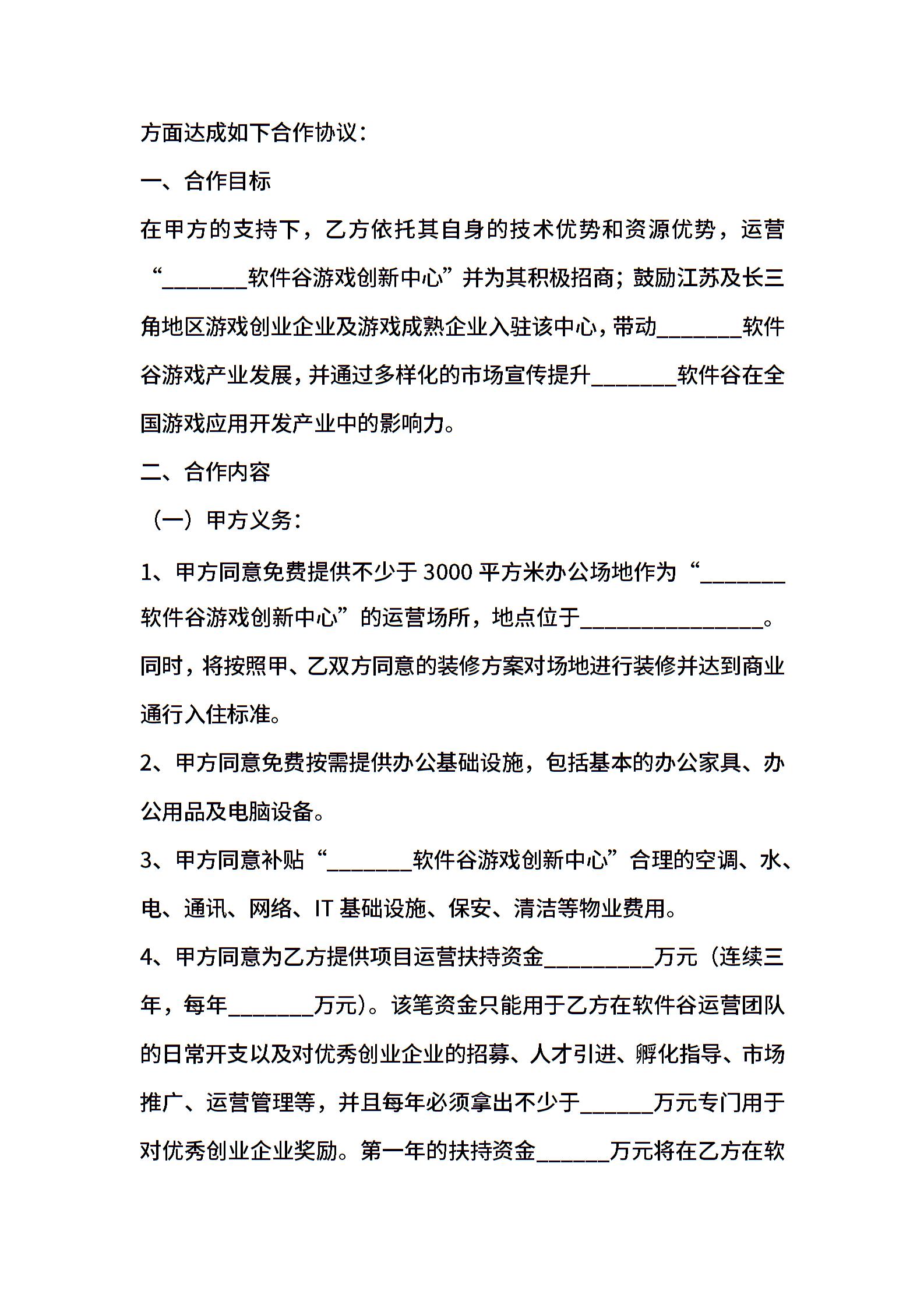 方面达成如下合作协议：

一、合作目标

在甲方的支持下，乙方依托其自身的技术优势和资源优势，运营“________软件谷游戏创新中心”并为其积极招商；鼓励江苏及长三角地区游戏创业企业及游戏成熟企业入驻该中心，带动________软件谷游戏产业发展，并通过多样化的市场宣传提升________软件谷在全国游戏应用开发产业中的影响力。

二、合作内容

（一）甲方义务：

1、甲方同意免费提供不少于 3000 平方米办公场地作为“________软件谷游戏创新中心”的运营场所，地点位于_________________。同时，将按照甲、乙双方同意的装修方案对场地进行装修并达到商业通行入住标准。

2、甲方同意免费按需提供办公基础设施，包括基本的办公家具、办公用品及电脑设备。

3、甲方同意补贴“________软件谷游戏创新中心”合理的空调、水、电、通讯、网络、IT 基础设施、保安、清洁等物业费用。

4、甲方同意为乙方提供项目运营扶持资金__________万元（连续三年，每年________万元）。该笔资金只能用于乙方在软件谷运营团队的日常开支以及对优秀创业企业的招募、人才引进、孵化指导、市场推广、运营管理等，并且每年必须拿出不少于_______万元专门用于对优秀创业企业奖励。第一年的扶持资金_______万元将在乙方在软